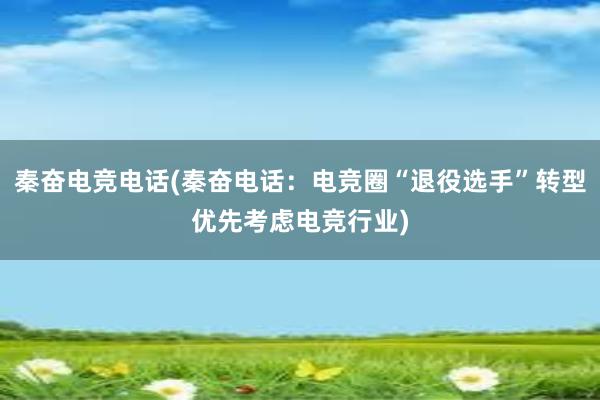 秦奋电竞电话(秦奋电话：电竞圈“退役选手”转型优先考虑电竞行业)